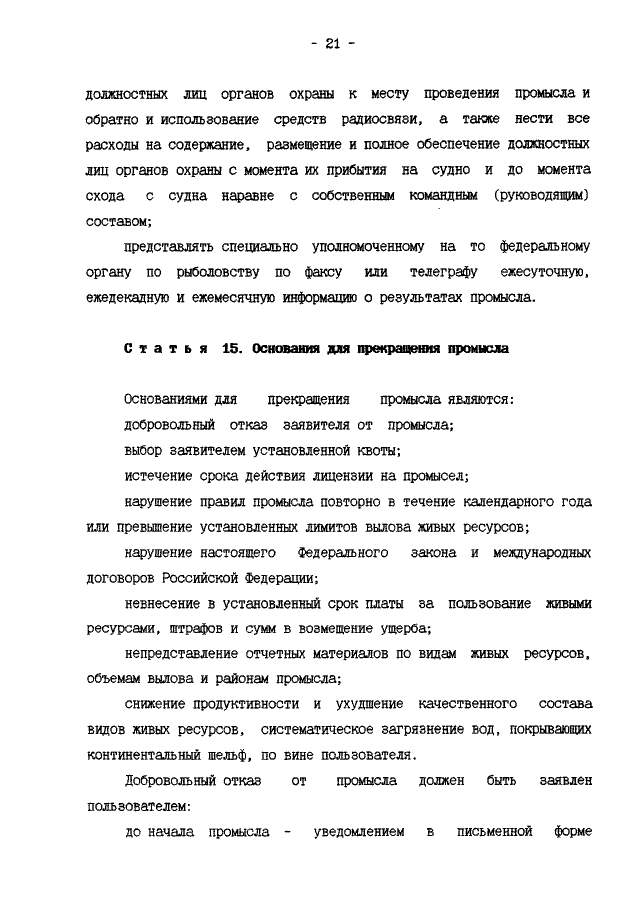 - 21 -

должностных лиц органов охраны к месту проведения промысла и обратно и использование средств радиосвязи, а также нести все расходы на содержание, размещение и полное обеспечение должностных лиц органов охраны с момента их прибытия на судно и до момента схода с судна наравне с собственным командным (руководящим) составом;

представлять специально уполномоченному на то федеральному органу по рыболовству по факсу или телеграфу ежесуточную, ежедекадную и ежемесячную информацию о результатах промысла.

Статья 15. Основания для прекращения промысла

Основаниями для прекращения промысла являются:

добровольный отказ заявителя от промысла;

выбор заявителем установленной квоты;

истечение срока действия лицензии на промысел;

нарушение правил промысла повторно в течение календарного года или превышение установленных лимитов вылова живых ресурсов;

нарушение настоящего Федерального закона и международных договоров Российской Федерации;

невнесение в установленный срок платы за пользование живыми ресурсами, штрафов и сумм в возмещение ущерба;

непредставление отчетных материалов по видам живых ресурсов, объемам вылова и районам промысла;

снижение продуктивности и ухудшение качественного состава видов живых ресурсов, систематическое загрязнение вод, покрывающих континентальный шельф, по вине пользователя.

Добровольный отказ от промысла должен быть заявлен пользователем:

до начала промысла - уведомлением в письменной форме